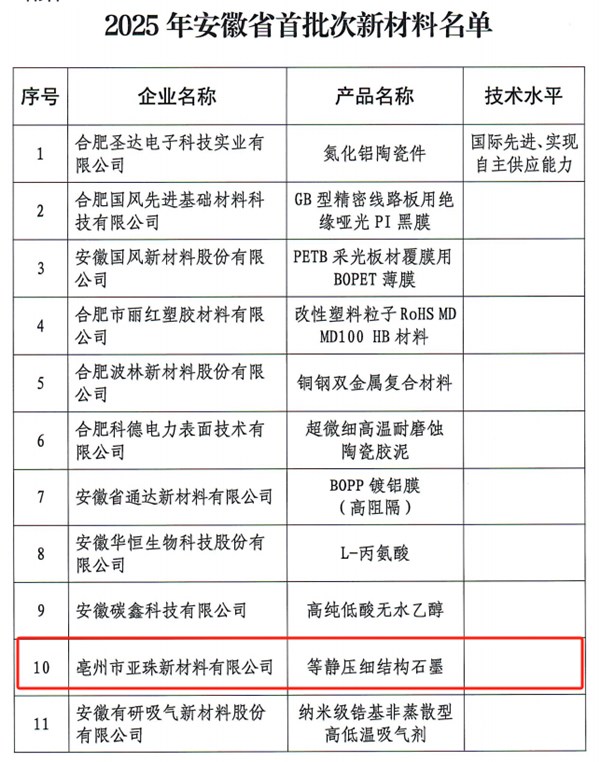 2025 年安徽省首批次新材料名单

| 序号 | 企业名称 | 产品名称 | 技术水平 |
|---|---|---|---|
| 1 | 合肥圣达电子科技实业有限公司 | 氮化铝陶瓷件 | 国际先进、实现自主供应能力 |
| 2 | 合肥国风先进基础材料科技有限公司 | GB 型精密线路板用绝缘哑光 PI 黑膜 | |
| 3 | 安徽国风新材料股份有限公司 | PETB 采光板材覆膜用 BOPET 薄膜 | |
| 4 | 合肥市丽红塑胶材料有限公司 | 改性塑料粒子 RoHS MD MD100 HB 材料 | |
| 5 | 合肥波林新材料股份有限公司 | 铜钢双金属复合材料 | |
| 6 | 合肥科德电力表面技术有限公司 | 超微细高温耐磨蚀陶瓷胶泥 | |
| 7 | 安徽省通达新材料有限公司 | BOPP 镀铝膜（高阻隔） | |
| 8 | 安徽华恒生物科技股份有限公司 | L-丙氨酸 | |
| 9 | 安徽碳鑫科技有限公司 | 高纯低酸无水乙醇 | |
| 10 | 亳州市亚珠新材料有限公司 | 等静压细结构石墨 | |
| 11 | 安徽有研吸气新材料股份有限公司 | 纳米级锆基非蒸散型高低温吸气剂 | |